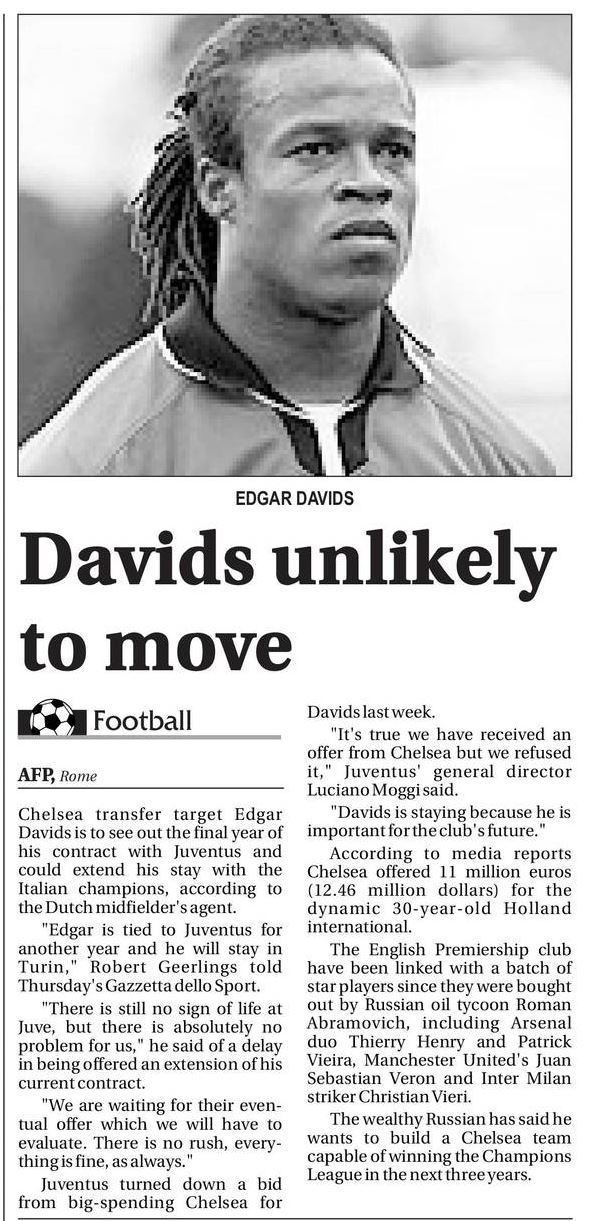 EDGAR DAVIDS

Davids unlikely to move

Football

AFP, Rome

Chelsea transfer target Edgar Davids is to see out the final year of his contract with Juventus and could extend his stay with the Italian champions, according to the Dutch midfielder's agent.

"Edgar is tied to Juventus for another year and he will stay in Turin," Robert Geerlings told Thursday's Gazzetta dello Sport.

"There is still no sign of life at Juve, but there is absolutely no problem for us," he said of a delay in being offered an extension of his current contract.

"We are waiting for their eventual offer which we will have to evaluate. There is no rush, everything is fine, as always."

Juventus turned down a bid from big-spending Chelsea for Davids last week.

"It's true we have received an offer from Chelsea but we refused it," Juventus' general director Luciano Moggi said.

"Davids is staying because he is important for the club's future."

According to media reports Chelsea offered 11 million euros (12.46 million dollars) for the dynamic 30-year-old Holland international.

The English Premiership club have been linked with a batch of star players since they were bought out by Russian oil tycoon Roman Abramovich, including Arsenal duo Thierry Henry and Patrick Vieira, Manchester United's Juan Sebastian Veron and Inter Milan striker Christian Vieri.

The wealthy Russian has said he wants to build a Chelsea team capable of winning the Champions League in the next three years.